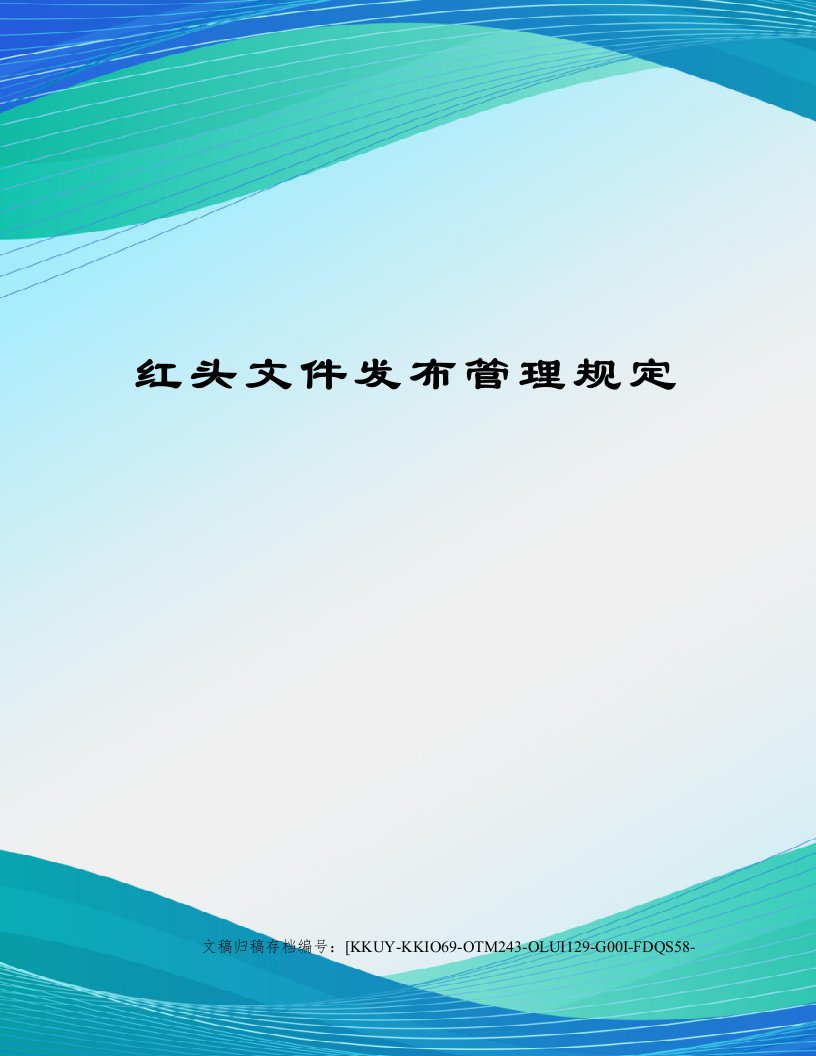 红头文件发布管理规定

文稿归稿存档编号：[KKUY-KKIO69-OTM243-OLUI129-G00I-FDQS58-